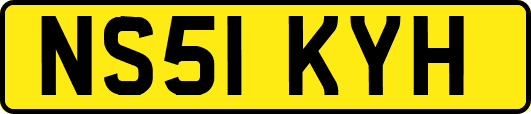 NS51 KYH